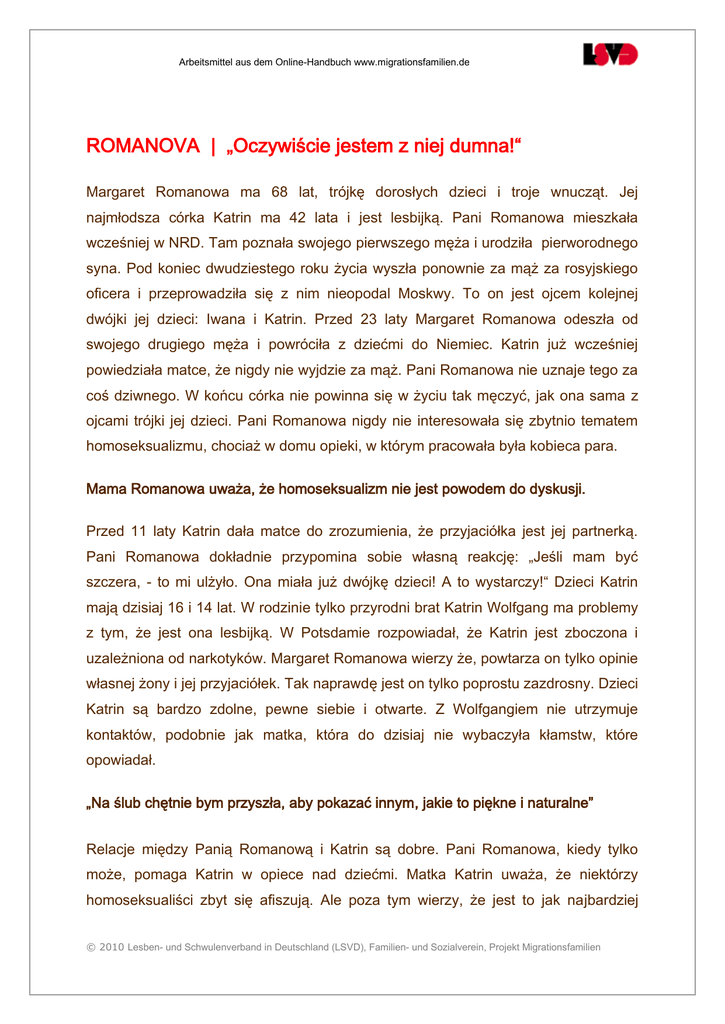 Arbeitsmittel aus dem Online-Handbuch www.migrationsfamilien.de

LSVD

ROMANOVA | „Oczywiście jestem z niej dumna!“

Margaret Romanowa ma 68 lat, trójkę dorosłych dzieci i troje wnucząt. Jej najmłodsza córka Katrin ma 42 lata i jest lesbijką. Pani Romanowa mieszkała wcześniej w NRD. Tam poznała swojego pierwszego męża i urodziła pierworodnego syna. Pod koniec dwudziestego roku życia wyszła ponownie za mąż za rosyjskiego oficera i przeprowadziła się z nim nieopodal Moskwy. To on jest ojcem kolejnej dwójki jej dzieci: Iwana i Katrin. Przed 23 laty Margaret Romanowa odeszła od swojego drugiego męża i powróciła z dziećmi do Niemiec. Katrin już wcześniej powiedziała matce, że nigdy nie wyjdzie za mąż. Pani Romanowa nie uznaje tego za coś dziwnego. W końcu córka nie powinna się w życiu tak męczyć, jak ona sama z ojcami trójki jej dzieci. Pani Romanowa nigdy nie interesowała się zbytnio tematem homoseksualizmu, chociaż w domu opieki, w którym pracowała była kobieca para.

Mama Romanowa uważa, że homoseksualizm nie jest powodem do dyskusji.

Przed 11 laty Katrin dała matce do zrozumienia, że przyjaciółka jest jej partnerką. Pani Romanowa dokładnie przypomina sobie własną reakcję: „Jeśli mam być szczera, - to mi ulżyło. Ona miała już dwójkę dzieci! A to wystarczy!“ Dzieci Katrin mają dzisiaj 16 i 14 lat. W rodzinie tylko przyrodni brat Katrin Wolfgang ma problemy z tym, że jest ona lesbijką. W Potsdamie rozpowiadał, że Katrin jest zboczona i uzależniona od narkotyków. Margaret Romanowa wierzy że, powtarza on tylko opinie własnej żony i jej przyjaciółek. Tak naprawdę jest on tylko poprostu zazdrosny. Dzieci Katrin są bardzo zdolne, pewne siebie i otwarte. Z Wolfgangiem nie utrzymuje kontaktów, podobnie jak matka, która do dzisiaj nie wybaczyła kłamstw, które opowiadał.

„Na ślub chętnie bym przyszła, aby pokazać innym, jakie to piękne i naturalne”

Relacje między Panią Romanową i Katrin są dobre. Pani Romanowa, kiedy tylko może, pomaga Katrin w opiece nad dziećmi. Matka Katrin uważa, że niektórzy homoseksualiści zbyt się afiszują. Ale poza tym wierzy, że jest to jak najbardziej

© 2010 Lesben- und Schwulenverband in Deutschland (LSVD), Familien- und Sozialverein, Projekt Migrationsfamilien